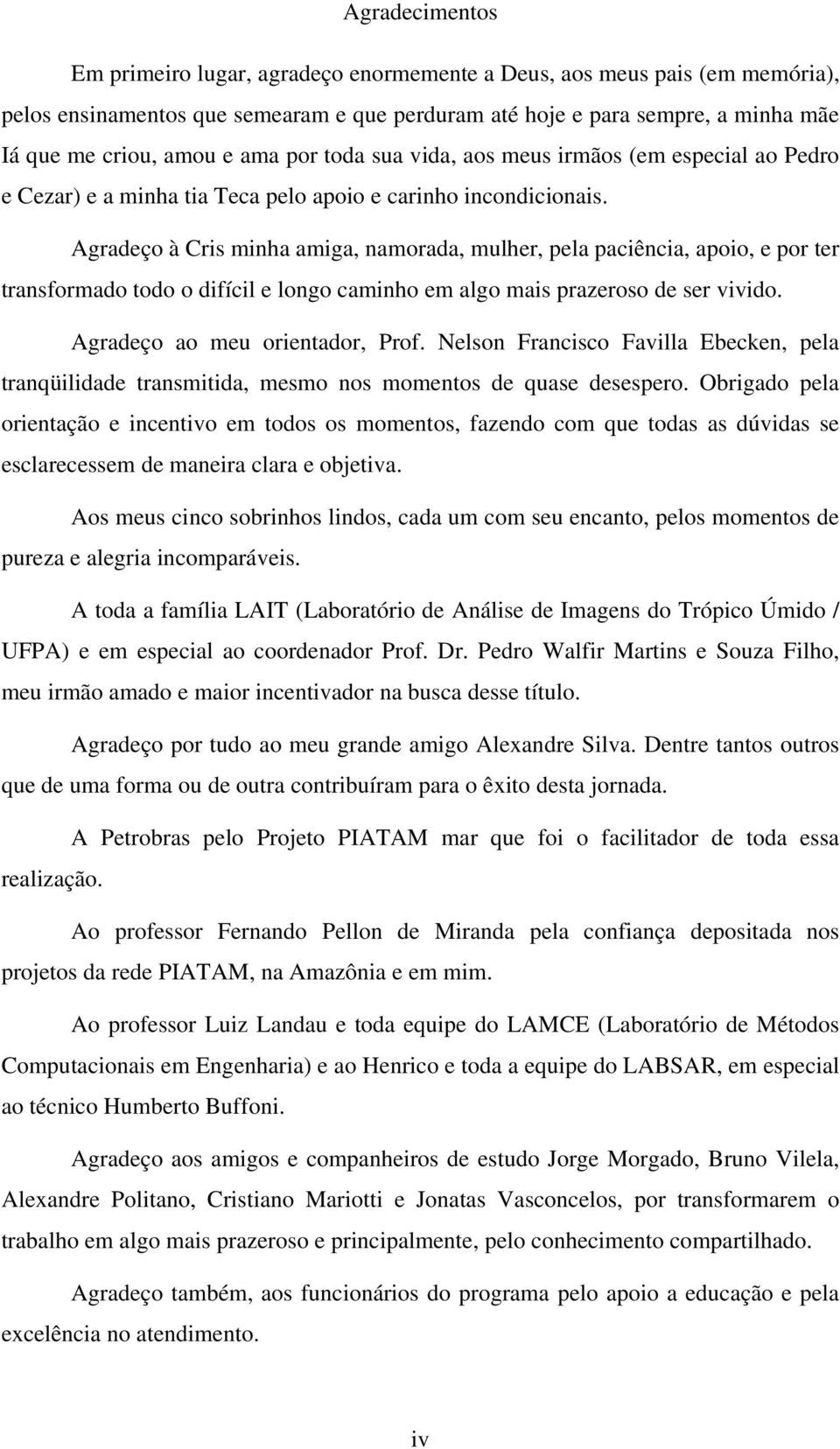 Agradecimentos

Em primeiro lugar, agradeço enormemente a Deus, aos meus pais (em memória), pelos ensinamentos que semearam e que perduram até hoje e para sempre, a minha mãe Iá que me criou, amou e ama por toda sua vida, aos meus irmãos (em especial ao Pedro e Cezar) e a minha tia Teca pelo apoio e carinho incondicionais.

Agradeço à Cris minha amiga, namorada, mulher, pela paciência, apoio, e por ter transformado todo o difícil e longo caminho em algo mais prazeroso de ser vivido.

Agradeço ao meu orientador, Prof. Nelson Francisco Favilla Ebecken, pela tranqüilidade transmitida, mesmo nos momentos de quase desespero. Obrigado pela orientação e incentivo em todos os momentos, fazendo com que todas as dúvidas se esclarecessem de maneira clara e objetiva.

Aos meus cinco sobrinhos lindos, cada um com seu encanto, pelos momentos de pureza e alegria incomparáveis.

A toda a família LAIT (Laboratório de Análise de Imagens do Trópico Úmido / UFPA) e em especial ao coordenador Prof. Dr. Pedro Walfir Martins e Souza Filho, meu irmão amado e maior incentivador na busca desse título.

Agradeço por tudo ao meu grande amigo Alexandre Silva. Dentre tantos outros que de uma forma ou de outra contribuíram para o êxito desta jornada.

A Petrobras pelo Projeto PIATAM mar que foi o facilitador de toda essa realização.

Ao professor Fernando Pellon de Miranda pela confiança depositada nos projetos da rede PIATAM, na Amazônia e em mim.

Ao professor Luiz Landau e toda equipe do LAMCE (Laboratório de Métodos Computacionais em Engenharia) e ao Henrico e toda a equipe do LABSAR, em especial ao técnico Humberto Buffoni.

Agradeço aos amigos e companheiros de estudo Jorge Morgado, Bruno Vilela, Alexandre Politano, Cristiano Mariotti e Jonatas Vasconcelos, por transformarem o trabalho em algo mais prazeroso e principalmente, pelo conhecimento compartilhado.

Agradeço também, aos funcionários do programa pelo apoio a educação e pela excelência no atendimento.

iv